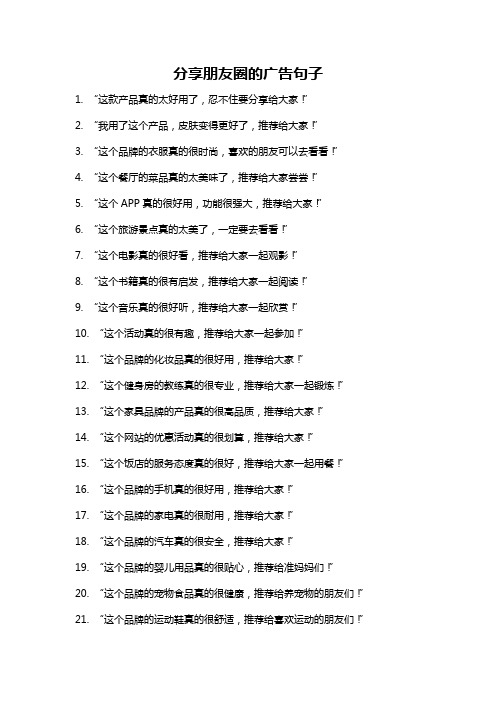 分享朋友圈的广告句子

1. "这款产品真的太好用了，忍不住要分享给大家！"

2. "我用了这个产品，皮肤变得更好了，推荐给大家！"

3. "这个品牌的衣服真的很时尚，喜欢的朋友可以去看看！"

4. "这个餐厅的菜品真的太美味了，推荐给大家尝尝！"

5. "这个 APP 真的很好用，功能很强大，推荐给大家！"

6. "这个旅游景点真的太美了，一定要去看看！"

7. "这个电影真的很好看，推荐给大家一起观影！"

8. "这个书籍真的很有启发，推荐给大家一起阅读！"

9. "这个音乐真的很好听，推荐给大家一起欣赏！"

10. "这个活动真的很有趣，推荐给大家一起参加！"

11. "这个品牌的化妆品真的很好用，推荐给大家！"

12. "这个健身房的教练真的很专业，推荐给大家一起锻炼！"

13. "这个家具品牌的产品真的很高品质，推荐给大家！"

14. "这个网站的优惠活动真的很划算，推荐给大家！"

15. "这个饭店的服务态度真的很好，推荐给大家一起用餐！"

16. "这个品牌的手机真的很好用，推荐给大家！"

17. "这个品牌的家电真的很耐用，推荐给大家！"

18. "这个品牌的汽车真的很安全，推荐给大家！"

19. "这个品牌的婴儿用品真的很贴心，推荐给准妈妈们！"

20. "这个品牌的宠物食品真的很健康，推荐给养宠物的朋友们！"

21. "这个品牌的运动鞋真的很舒适，推荐给喜欢运动的朋友们！"